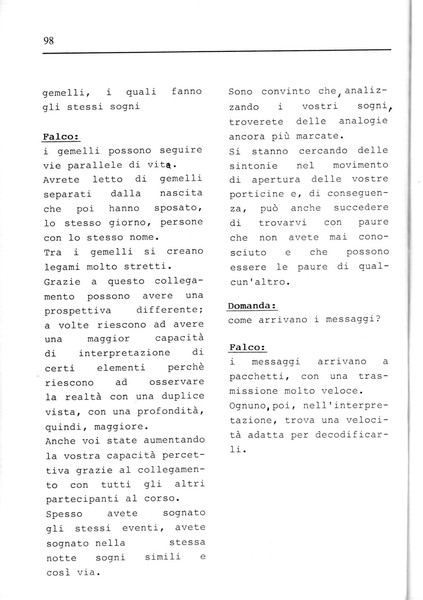 98

gemelli, i quali fanno gli stessi sogni

Falco:
i gemelli possono seguire vie parallele di vita.
Avrete letto di gemelli separati dalla nascita che poi hanno sposato, lo stesso giorno, persone con lo stesso nome.
Tra i gemelli si creano legami molto stretti.
Grazie a questo collegamento possono avere una prospettiva differente; a volte riescono ad avere una maggior capacità di interpretazione di certi elementi perchè riescono ad osservare la realtà con una duplice vista, con una profondità, quindi, maggiore.
Anche voi state aumentando la vostra capacità percettiva grazie al collegamento con tutti gli altri partecipanti al corso.
Spesso avete sognato gli stessi eventi, avete sognato nella stessa notte sogni simili e così via.

Sono convinto che, analizzando i vostri sogni, troverete delle analogie ancora più marcate.
Si stanno cercando delle sintonie nel movimento di apertura delle vostre porticine e, di conseguenza, può anche succedere di trovarvi con paure che non avete mai conosciuto e che possono essere le paure di qualcun'altro.

Domanda:
come arrivano i messaggi?

Falco:
i messaggi arrivano a pacchetti, con una trasmissione molto veloce.
Ognuno, poi, nell'interpretazione, trova una velocità adatta per decodificarli.